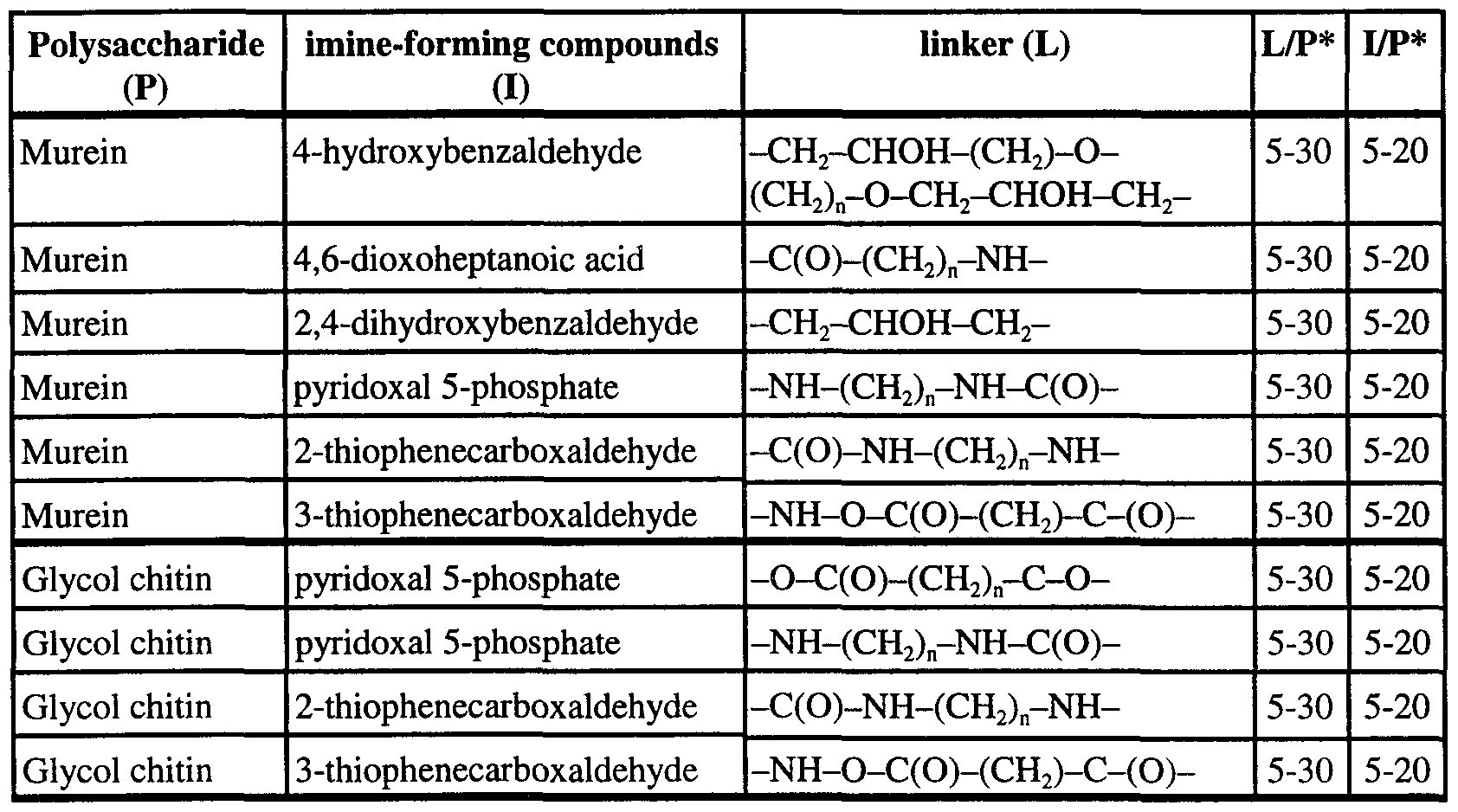 | Polysaccharide (P) | imine-forming compounds (I) | linker (L) | L/P* | I/P* |
|---|---|---|---|---|
| Murein | 4-hydroxybenzaldehyde | $–CH_2–CHOH–(CH_2)–O–(CH_2)_n–O–CH_2–CHOH–CH_2–$ | 5-30 | 5-20 |
| Murein | 4,6-dioxoheptanoic acid | $–C(O)–(CH_2)_n–NH–$ | 5-30 | 5-20 |
| Murein | 2,4-dihydroxybenzaldehyde | $–CH_2–CHOH–CH_2–$ | 5-30 | 5-20 |
| Murein | pyridoxal 5-phosphate | $–NH–(CH_2)_n–NH–C(O)–$ | 5-30 | 5-20 |
| Murein | 2-thiophenecarboxaldehyde | $–C(O)–NH–(CH_2)_n–NH–$ | 5-30 | 5-20 |
| Murein | 3-thiophenecarboxaldehyde | $–NH–O–C(O)–(CH_2)–C–(O)–$ | 5-30 | 5-20 |
| Glycol chitin | pyridoxal 5-phosphate | $–O–C(O)–(CH_2)_n–C–O–$ | 5-30 | 5-20 |
| Glycol chitin | pyridoxal 5-phosphate | $–NH–(CH_2)_n–NH–C(O)–$ | 5-30 | 5-20 |
| Glycol chitin | 2-thiophenecarboxaldehyde | $–C(O)–NH–(CH_2)_n–NH–$ | 5-30 | 5-20 |
| Glycol chitin | 3-thiophenecarboxaldehyde | $–NH–O–C(O)–(CH_2)–C–(O)–$ | 5-30 | 5-20 |